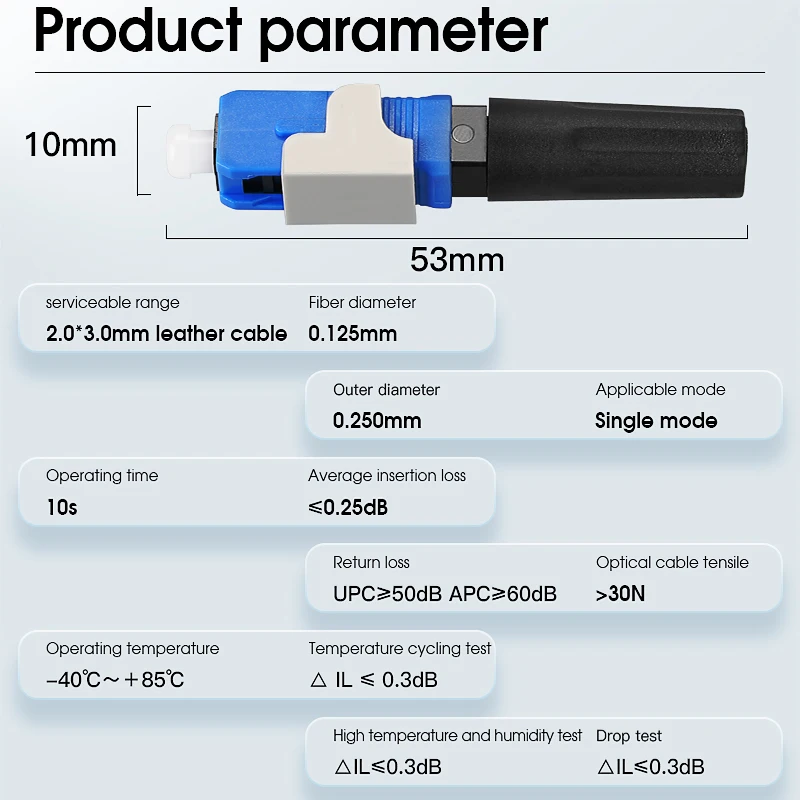 Product parameter

10mm

53mm

serviceable range
2.0*3.0mm leather cable

Fiber diameter
0.125mm

Outer diameter
0.250mm

Applicable mode
Single mode

Operating time
10s

Average insertion loss
≤0.25dB

Return loss
UPC≥50dB APC≥60dB

Optical cable tensile
>30N

Operating temperature
−40℃～＋85℃

Temperature cycling test
△ IL ≤ 0.3dB

High temperature and humidity test
△IL≤0.3dB

Drop test
△IL≤0.3dB